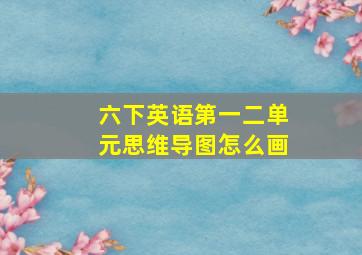 六下英语第一二单元思维导图怎么画